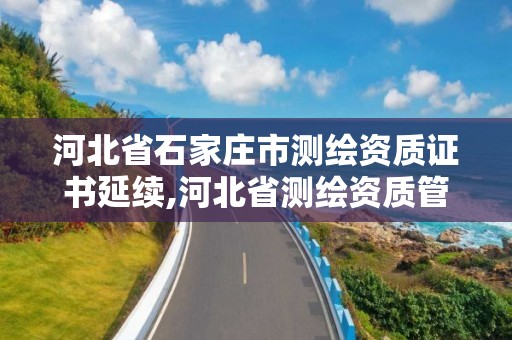 河北省石家庄市测绘资质证书延续,河北省测绘资质管